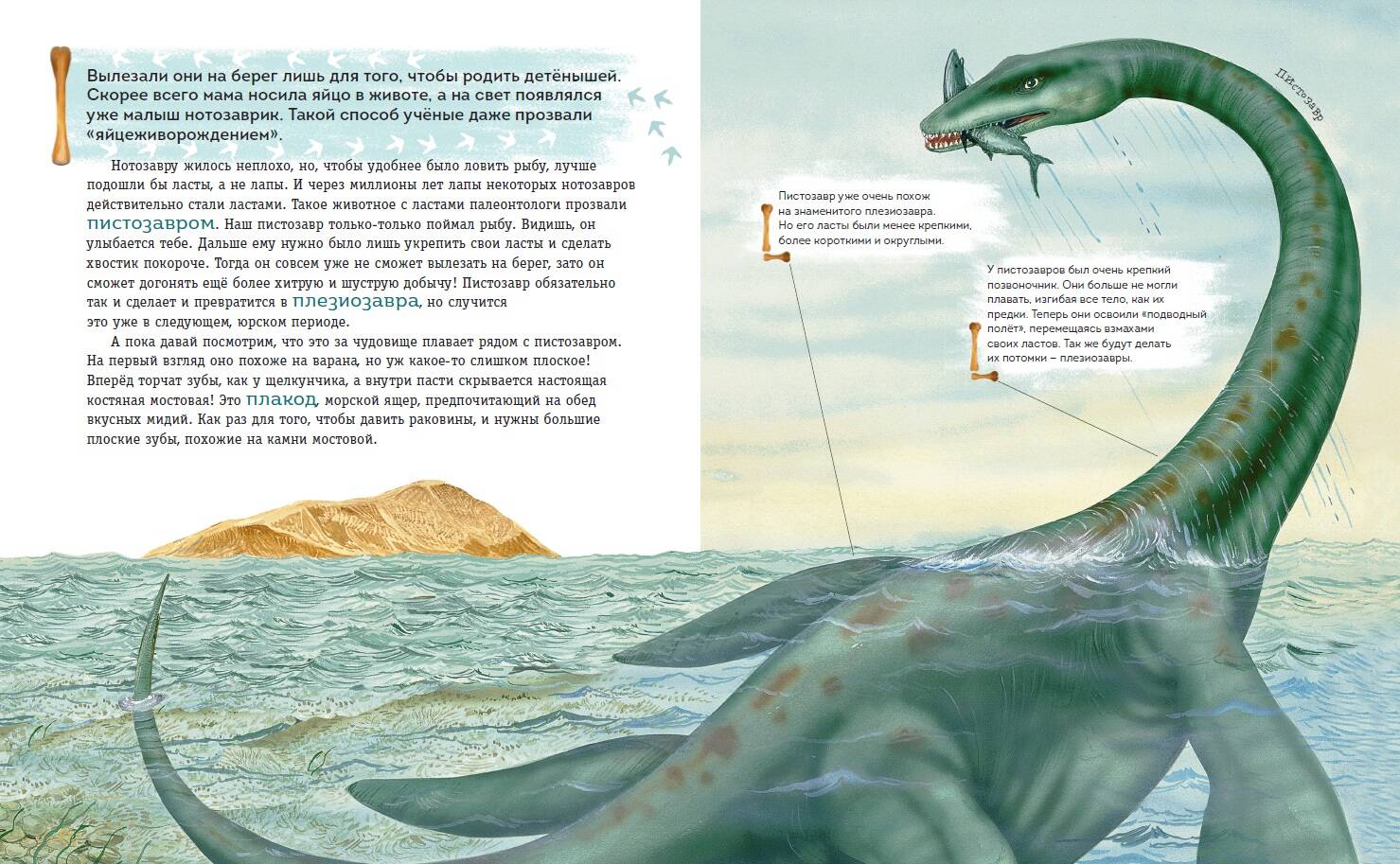 Вылезали они на берег лишь для того, чтобы родить детёнышей. Скорее всего мама носила яйцо в животе, а на свет появлялся уже малыш нотозаврик. Такой способ учёные даже прозвали «яйцеживорождением».

Нотозавру жилось неплохо, но, чтобы удобнее было ловить рыбу, лучше подошли бы ласты, а не лапы. И через миллионы лет лапы некоторых нотозавров действительно стали ластами. Такое животное с ластами палеонтологи прозвали пистозавром. Наш пистозавр только-только поймал рыбу. Видишь, он улыбается тебе. Дальше ему нужно было лишь укрепить свои ласты и сделать хвостик покороче. Тогда он совсем уже не сможет вылезать на берег, зато он сможет догонять ещё более хитрую и шуструю добычу! Пистозавр обязательно так и сделает и превратится в плезиозавра, но случится это уже в следующем, юрском периоде.

А пока давай посмотрим, что это за чудовище плавает рядом с пистозавром. На первый взгляд оно похоже на варана, но уж какое-то слишком плоское! Вперёд торчат зубы, как у щелкунчика, а внутри пасти скрывается настоящая костяная мостовая! Это плакод, морской ящер, предпочитающий на обед вкусных мидий. Как раз для того, чтобы давить раковины, и нужны большие плоские зубы, похожие на камни мостовой.

Пистозавр

Пистозавр уже очень похож на знаменитого плезиозавра. Но его ласты были менее крепкими, более короткими и округлыми.

У пистозавров был очень крепкий позвоночник. Они больше не могли плавать, изгибая все тело, как их предки. Теперь они освоили «подводный полёт», перемещаясь взмахами своих ластов. Так же будут делать их потомки – плезиозавры.